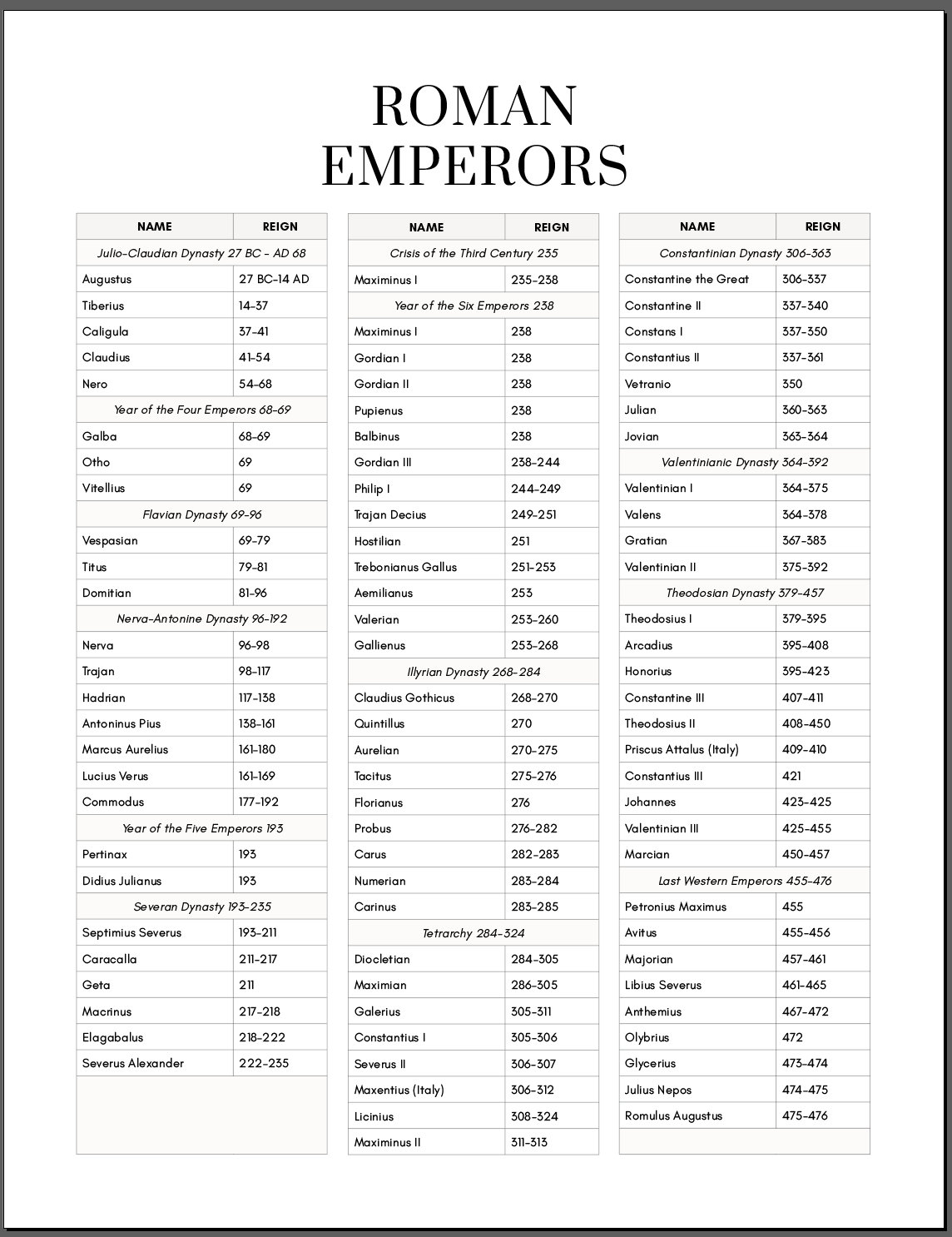 ROMAN EMPERORS

| NAME | REIGN |
|---|---|
| Julio-Claudian Dynasty 27 BC - AD 68 | |
| Augustus | 27 BC-14 AD |
| Tiberius | 14-37 |
| Caligula | 37-41 |
| Claudius | 41-54 |
| Nero | 54-68 |
| Year of the Four Emperors 68-69 | |
| Galba | 68-69 |
| Otho | 69 |
| Vitellius | 69 |
| Flavian Dynasty 69-96 | |
| Vespasian | 69-79 |
| Titus | 79-81 |
| Domitian | 81-96 |
| Nerva-Antonine Dynasty 96-192 | |
| Nerva | 96-98 |
| Trajan | 98-117 |
| Hadrian | 117-138 |
| Antoninus Pius | 138-161 |
| Marcus Aurelius | 161-180 |
| Lucius Verus | 161-169 |
| Commodus | 177-192 |
| Year of the Five Emperors 193 | |
| Pertinax | 193 |
| Didius Julianus | 193 |
| Severan Dynasty 193-235 | |
| Septimius Severus | 193-211 |
| Caracalla | 211-217 |
| Geta | 211 |
| Macrinus | 217-218 |
| Elagabalus | 218-222 |
| Severus Alexander | 222-235 |

| NAME | REIGN |
|---|---|
| Crisis of the Third Century 235 | |
| Maximinus I | 235-238 |
| Year of the Six Emperors 238 | |
| Maximinus I | 238 |
| Gordian I | 238 |
| Gordian II | 238 |
| Pupienus | 238 |
| Balbinus | 238 |
| Gordian III | 238-244 |
| Philip I | 244-249 |
| Trajan Decius | 249-251 |
| Hostilian | 251 |
| Trebonianus Gallus | 251-253 |
| Aemilianus | 253 |
| Valerian | 253-260 |
| Gallienus | 253-268 |
| Illyrian Dynasty 268-284 | |
| Claudius Gothicus | 268-270 |
| Quintillus | 270 |
| Aurelian | 270-275 |
| Tacitus | 275-276 |
| Florianus | 276 |
| Probus | 276-282 |
| Carus | 282-283 |
| Numerian | 283-284 |
| Carinus | 283-285 |
| Tetrarchy 284-324 | |
| Diocletian | 284-305 |
| Maximian | 286-305 |
| Galerius | 305-311 |
| Constantius I | 305-306 |
| Severus II | 306-307 |
| Maxentius (Italy) | 306-312 |
| Licinius | 308-324 |
| Maximinus II | 311-313 |

| NAME | REIGN |
|---|---|
| Constantinian Dynasty 306-363 | |
| Constantine the Great | 306-337 |
| Constantine II | 337-340 |
| Constans I | 337-350 |
| Constantius II | 337-361 |
| Vetranio | 350 |
| Julian | 360-363 |
| Jovian | 363-364 |
| Valentinianic Dynasty 364-392 | |
| Valentinian I | 364-375 |
| Valens | 364-378 |
| Gratian | 367-383 |
| Valentinian II | 375-392 |
| Theodosian Dynasty 379-457 | |
| Theodosius I | 379-395 |
| Arcadius | 395-408 |
| Honorius | 395-423 |
| Constantine III | 407-411 |
| Theodosius II | 408-450 |
| Priscus Attalus (Italy) | 409-410 |
| Constantius III | 421 |
| Johannes | 423-425 |
| Valentinian III | 425-455 |
| Marcian | 450-457 |
| Last Western Emperors 455-476 | |
| Petronius Maximus | 455 |
| Avitus | 455-456 |
| Majorian | 457-461 |
| Libius Severus | 461-465 |
| Anthemius | 467-472 |
| Olybrius | 472 |
| Glycerius | 473-474 |
| Julius Nepos | 474-475 |
| Romulus Augustus | 475-476 |